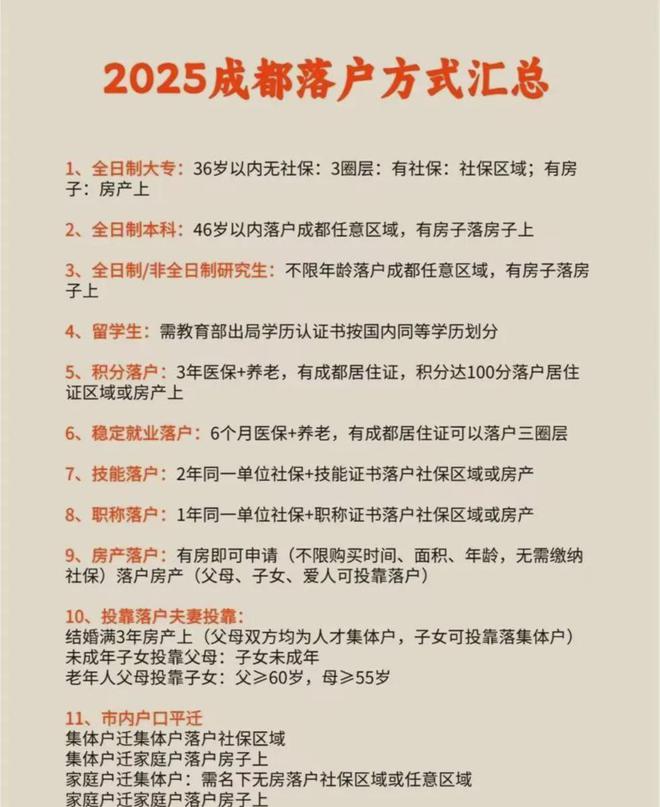 2025成都落户方式汇总

1、全日制大专：36岁以内无社保：3圈层：有社保：社保区域；有房子：房产上

2、全日制本科：46岁以内落户成都任意区域，有房子落房子上

3、全日制/非全日制研究生：不限年龄落户成都任意区域，有房子落房子上

4、留学生：需教育部出局学历认证书按国内同等学历划分

5、积分落户：3年医保+养老，有成都居住证，积分达100分落户居住证区域或房产上

6、稳定就业落户：6个月医保+养老，有成都居住证可以落户三圈层

7、技能落户：2年同一单位社保+技能证书落户社保区域或房产

8、职称落户：1年同一单位社保+职称证书落户社保区域或房产

9、房产落户：有房即可申请（不限购买时间、面积、年龄，无需缴纳社保）落户房产（父母、子女、爱人可投靠落户）

10、投靠落户夫妻投靠：
结婚满3年房产上（父母双方均为人才集体户，子女可投靠落集体户）
未成年子女投靠父母：子女未成年
老年人父母投靠子女：父≥60岁，母≥55岁

11、市内户口平迁
集体户迁集体户落户社保区域
集体户迁家庭户落户房子上
家庭户迁集体户：需名下无房落户社保区域或任意区域
家庭户迁家庭户落户房子上